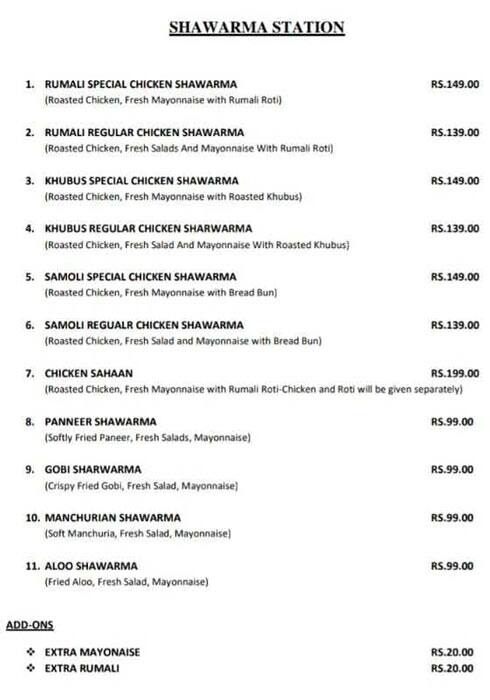 SHAWARMA STATION

1. RUMALI SPECIAL CHICKEN SHAWARMA RS.149.00
(Roasted Chicken, Fresh Mayonnaise with Rumali Roti)

2. RUMALI REGULAR CHICKEN SHAWARMA RS.139.00
(Roasted Chicken, Fresh Salads And Mayonnaise With Rumali Roti)

3. KHUBUS SPECIAL CHICKEN SHAWARMA RS.149.00
(Roasted Chicken, Fresh Mayonnaise with Roasted Khubus)

4. KHUBUS REGULAR CHICKEN SHARWARMA RS.139.00
(Roasted Chicken, Fresh Salad And Mayonnaise With Roasted Khubus)

5. SAMOLI SPECIAL CHICKEN SHAWARMA RS.149.00
(Roasted Chicken, Fresh Mayonnaise with Bread Bun)

6. SAMOLI REGUALR CHICKEN SHAWARMA RS.139.00
(Roasted Chicken, Fresh Salad and Mayonnaise with Bread Bun)

7. CHICKEN SAHAAN RS.199.00
(Roasted Chicken, Fresh Mayonnaise with Rumali Roti-Chicken and Roti will be given separately)

8. PANNEER SHAWARMA RS.99.00
(Softly Fried Paneer, Fresh Salads, Mayonnaise)

9. GOBI SHARWARMA RS.99.00
(Crispy Fried Gobi, Fresh Salad, Mayonnaise)

10. MANCHURIAN SHAWARMA RS.99.00
(Soft Manchuria, Fresh Salad, Mayonnaise)

11. ALOO SHAWARMA RS.99.00
(Fried Aloo, Fresh Salad, Mayonnaise)

ADD-ONS

❖ EXTRA MAYONAISE RS.20.00
❖ EXTRA RUMALI RS.20.00